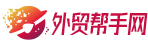 外贸帮手网